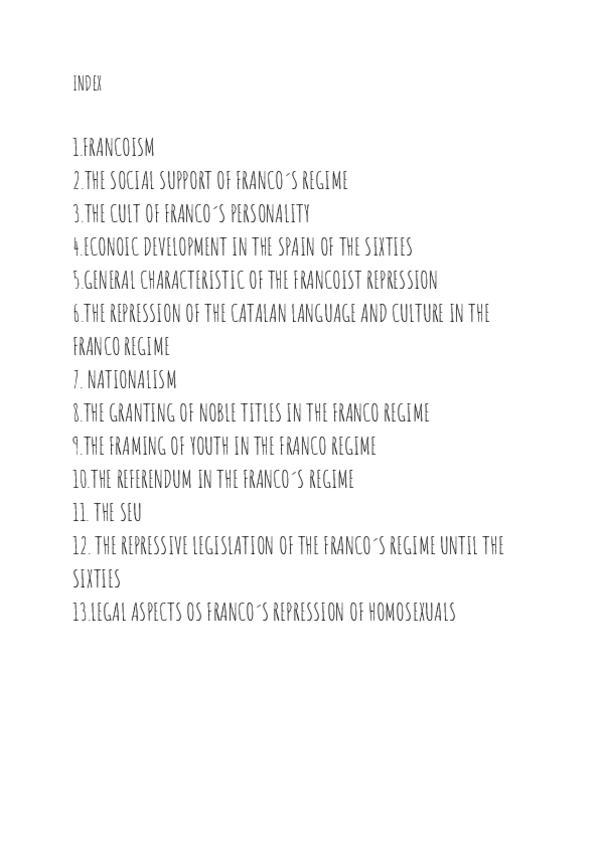 INDEX

1.FRANCOISM
2.THE SOCIAL SUPPORT OF FRANCO´S REGIME
3.THE CULT OF FRANCO´S PERSONALITY
4.ECONOIC DEVELOPMENT IN THE SPAIN OF THE SIXTIES
5.GENERAL CHARACTERISTIC OF THE FRANCOIST REPRESSION
6.THE REPRESSION OF THE CATALAN LANGUAGE AND CULTURE IN THE FRANCO REGIME
7. NATIONALISM
8.THE GRANTING OF NOBLE TITLES IN THE FRANCO REGIME
9.THE FRAMING OF YOUTH IN THE FRANCO REGIME
10.THE REFERENDUM IN THE FRANCO´S REGIME
11. THE SEU
12. THE REPRESSIVE LEGISLATION OF THE FRANCO´S REGIME UNTIL THE SIXTIES
13.LEGAL ASPECTS OS FRANCO´S REPRESSION OF HOMOSEXUALS